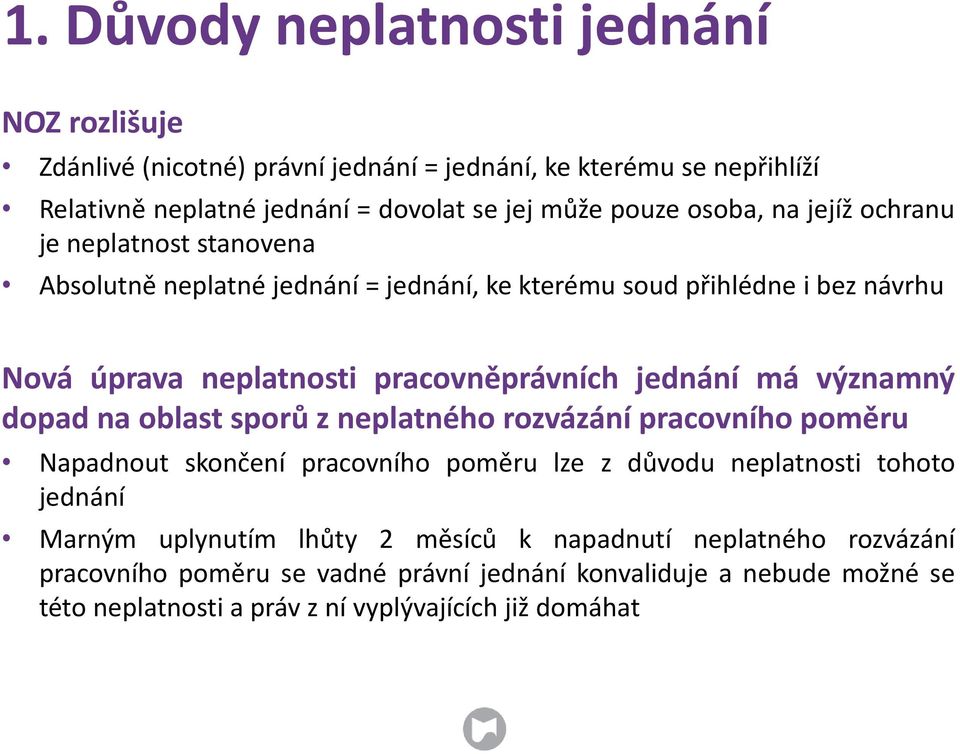 1. Důvody neplatnosti jednání

NOZ rozlišuje

• Zdánlivé (nicotné) právní jednání = jednání, ke kterému se nepřihlíží
• Relativně neplatné jednání = dovolat se jej může pouze osoba, na jejíž ochranu je neplatnost stanovena
• Absolutně neplatné jednání = jednání, ke kterému soud přihlédne i bez návrhu

Nová úprava neplatnosti pracovněprávních jednání má významný dopad na oblast sporů z neplatného rozvázání pracovního poměru

• Napadnout skončení pracovního poměru lze z důvodu neplatnosti tohoto jednání
• Marným uplynutím lhůty 2 měsíců k napadnutí neplatného rozvázání pracovního poměru se vadné právní jednání konvaliduje a nebude možné se této neplatnosti a práv z ní vyplývajících již domáhat